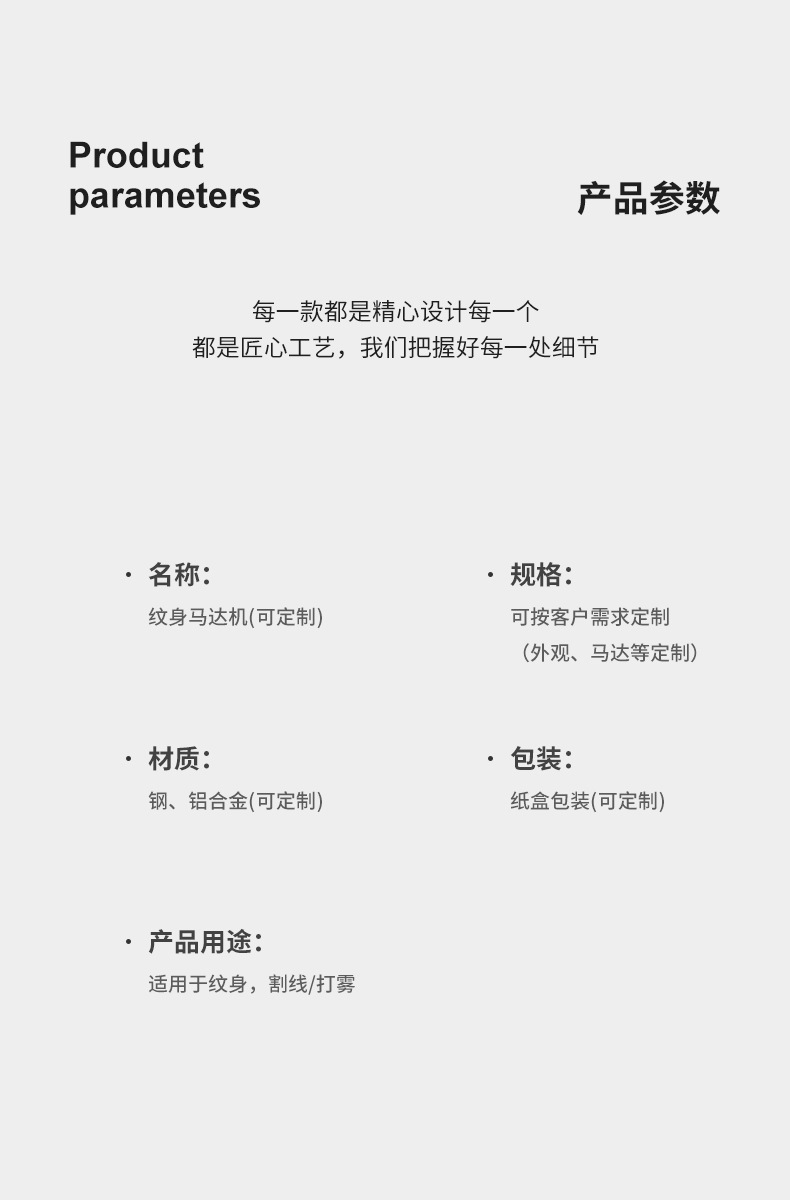 Product parameters

产品参数

每一款都是精心设计每一个
都是匠心工艺，我们把握好每一处细节

• 名称：
纹身马达机(可定制)

• 规格：
可按客户需求定制
（外观、马达等定制）

• 材质：
钢、铝合金(可定制)

• 包装：
纸盒包装(可定制)

• 产品用途：
适用于纹身，割线/打雾